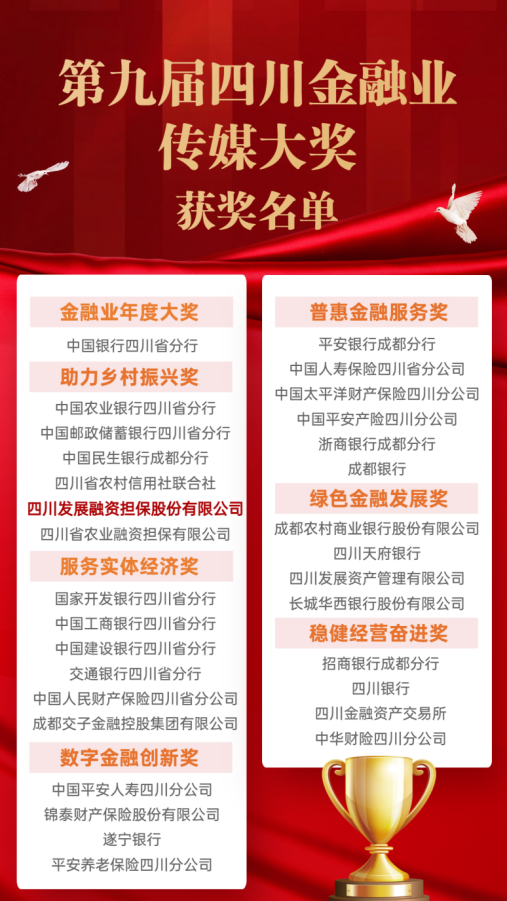 第九届四川金融业
传媒大奖
获奖名单

金融业年度大奖
中国银行四川省分行

助力乡村振兴奖
中国农业银行四川省分行
中国邮政储蓄银行四川省分行
中国民生银行成都分行
四川省农村信用社联合社
四川发展融资担保股份有限公司
四川省农业融资担保有限公司

服务实体经济奖
国家开发银行四川省分行
中国工商银行四川省分行
中国建设银行四川省分行
交通银行四川省分行
中国人民财产保险四川省分公司
成都交子金融控股集团有限公司

数字金融创新奖
中国平安人寿四川分公司
锦泰财产保险股份有限公司
遂宁银行
平安养老保险四川分公司

普惠金融服务奖
平安银行成都分行
中国人寿保险四川省分公司
中国太平洋财产保险四川分公司
中国平安产险四川分公司
浙商银行成都分行
成都银行

绿色金融发展奖
成都农村商业银行股份有限公司
四川天府银行
四川发展资产管理有限公司
长城华西银行股份有限公司

稳健经营奋进奖
招商银行成都分行
四川银行
四川金融资产交易所
中华财险四川分公司